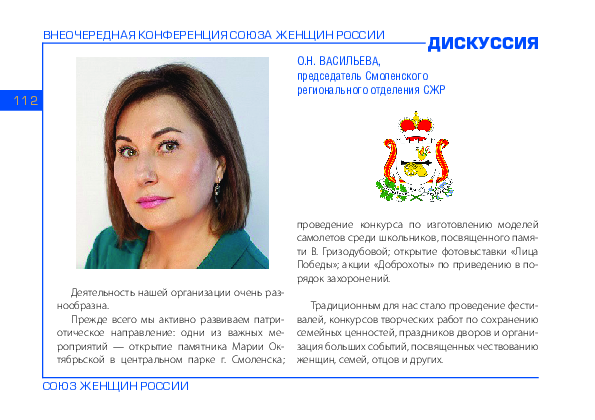 ВНЕОЧЕРЕДНАЯ КОНФЕРЕНЦИЯ СОЮЗА ЖЕНЩИН РОССИИ

ДИСКУССИЯ

112

О.Н. ВАСИЛЬЕВА,
председатель Смоленского регионального отделения СЖР

Деятельность нашей организации очень разнообразна.

Прежде всего мы активно развиваем патриотическое направление: одни из важных мероприятий — открытие памятника Марии Октябрьской в центральном парке г. Смоленска; проведение конкурса по изготовлению моделей самолетов среди школьников, посвященного памяти В. Гризодубовой; открытие фотовыставки «Лица Победы»; акции «Доброхоты» по приведению в порядок захоронений.

Традиционным для нас стало проведение фестивалей, конкурсов творческих работ по сохранению семейных ценностей, праздников дворов и организация больших событий, посвященных чествованию женщин, семей, отцов и других.

СОЮЗ ЖЕНЩИН РОССИИ